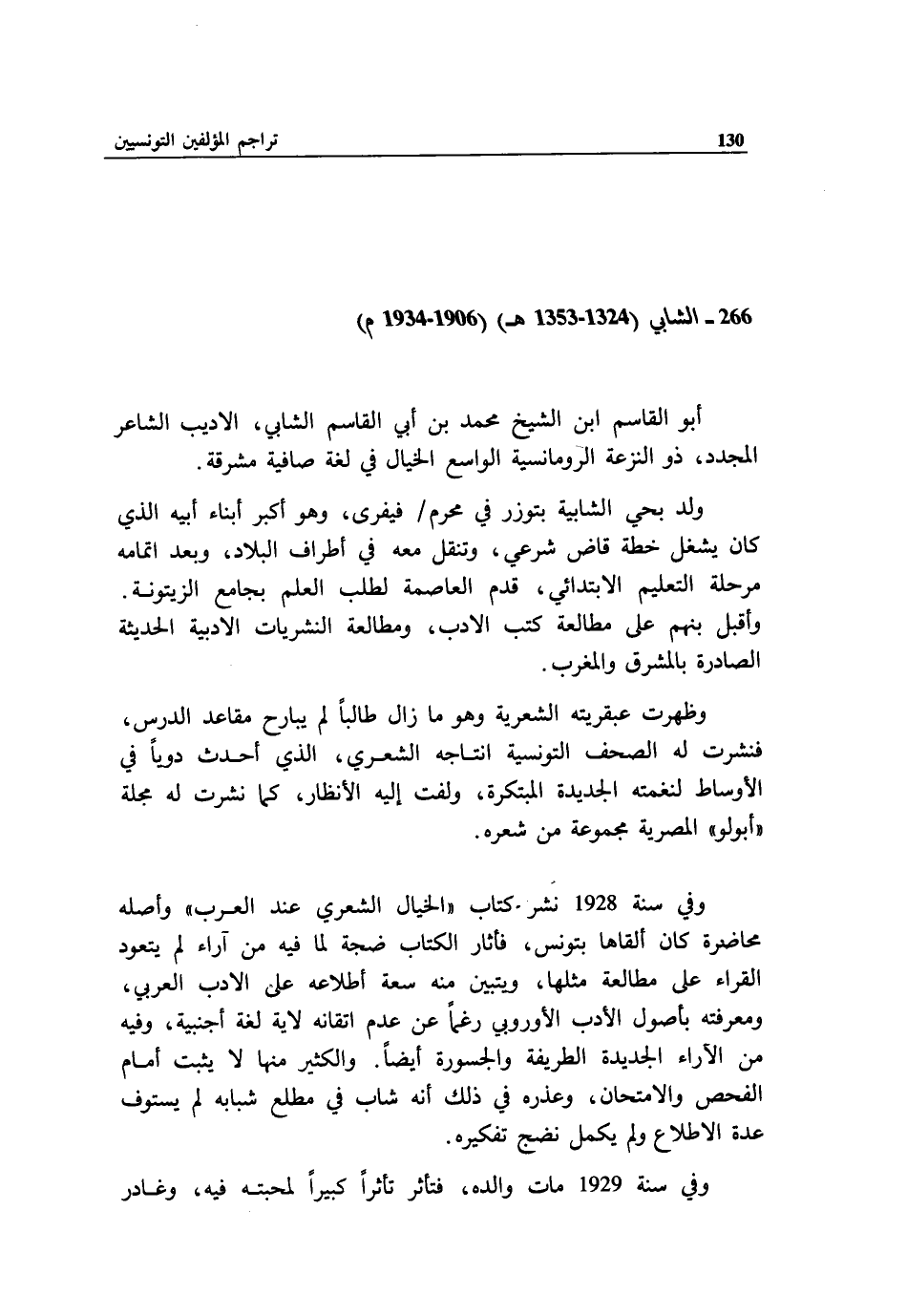 130 تراجم المؤلفين التونسيين

266 ـ الشابي (1324-1353 هـ) (1906-1934 م)

أبو القاسم ابن الشيخ محمد بن أبي القاسم الشابي، الاديب الشاعر المجدد، ذو النزعة الرومانسية الواسع الخيال في لغة صافية مشرقة.

ولد بحي الشابية بتوزر في محرم/ فيفرى، وهو أكبر أبناء أبيه الذي كان يشغل خطة قاض شرعي، وتنقل معه في أطراف البلاد، وبعد اتمامه مرحلة التعليم الابتدائي، قدم العاصمة لطلب العلم بجامع الزيتونة. وأقبل بنهم على مطالعة كتب الادب، ومطالعة النشريات الادبية الحديثة الصادرة بالمشرق والمغرب.

وظهرت عبقريته الشعرية وهو ما زال طالباً لم يبارح مقاعد الدرس، فنشرت له الصحف التونسية انتاجه الشعري، الذي أحدث دوياً في الأوساط لنغمته الجديدة المبتكرة، ولفت إليه الأنظار، كما نشرت له مجلة «أبولو» المصرية مجموعة من شعره.

وفي سنة 1928 نشر كتاب «الخيال الشعري عند العرب» وأصله محاضرة كان ألقاها بتونس، فأثار الكتاب ضجة لما فيه من آراء لم يتعود القراء على مطالعة مثلها، ويتبين منه سعة أطلاعه على الادب العربي، ومعرفته بأصول الأدب الأوروبي رغماً عن عدم اتقانه لاية لغة أجنبية، وفيه من الآراء الجديدة الطريفة والجسورة أيضاً. والكثير منها لا يثبت أمام الفحص والامتحان، وعذره في ذلك أنه شاب في مطلع شبابه لم يستوف عدة الاطلاع ولم يكمل نضج تفكيره.

وفي سنة 1929 مات والده، فتأثر تأثراً كبيراً لمحبته فيه، وغادر